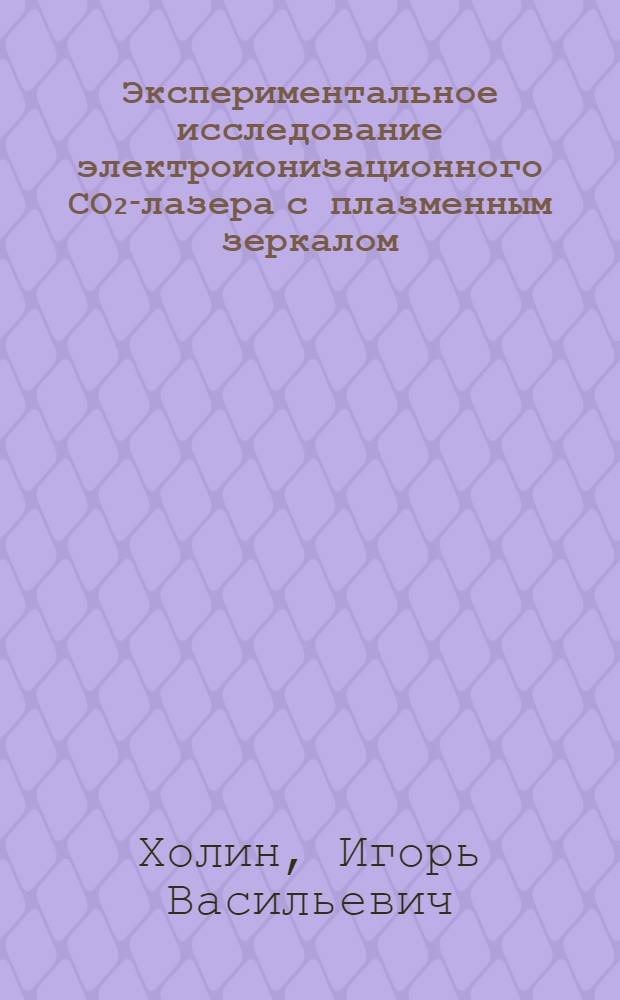 Экспериментальное исследование электроионизационного $CO_2$-лазера с плазменным зеркалом

Холин, Игорь Васильевич